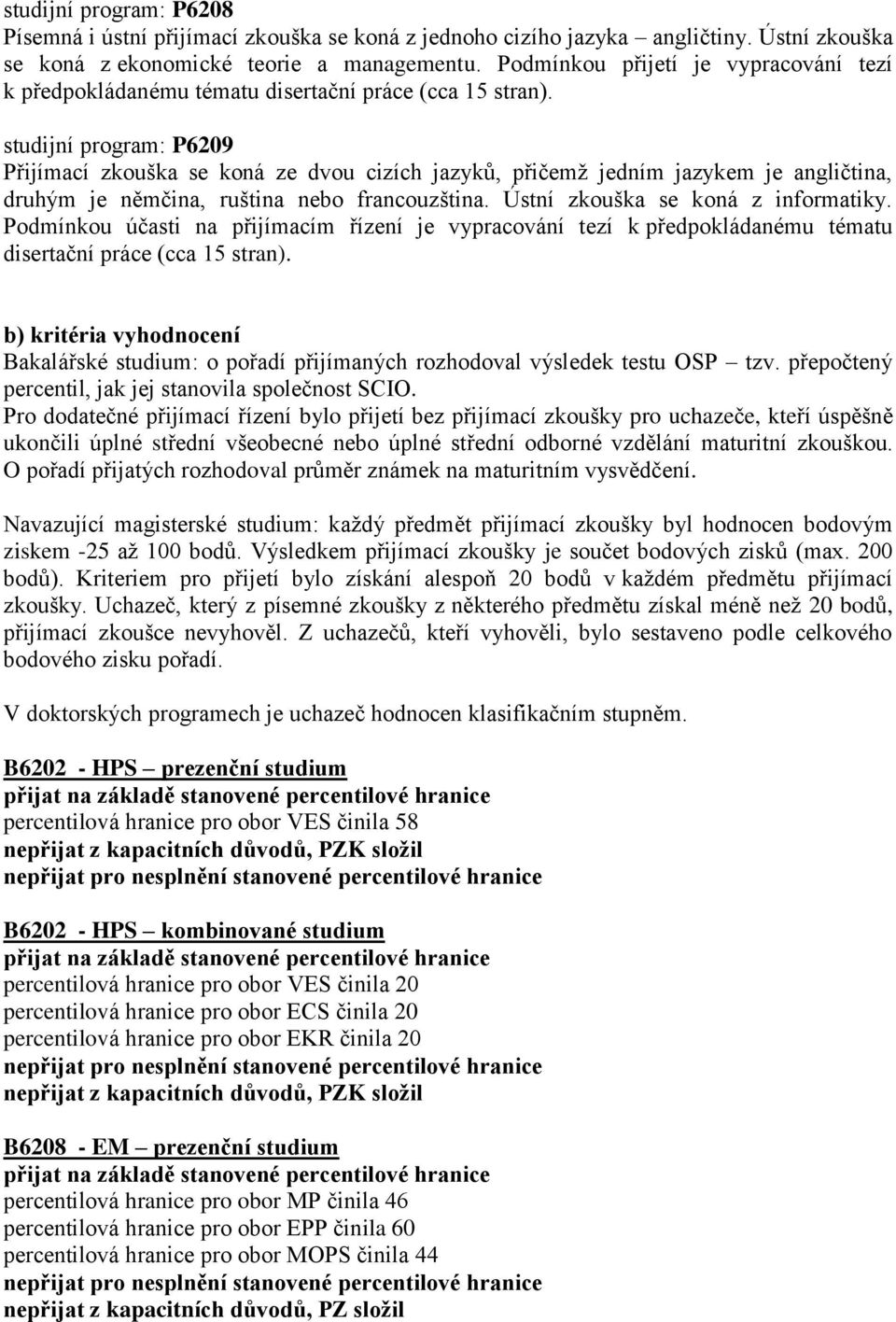 studijní program: P6208
Písemná i ústní přijímací zkouška se koná z jednoho cizího jazyka – angličtiny. Ústní zkouška se koná z ekonomické teorie a managementu. Podmínkou přijetí je vypracování tezí k předpokládanému tématu disertační práce (cca 15 stran).

studijní program: P6209
Přijímací zkouška se koná ze dvou cizích jazyků, přičemž jedním jazykem je angličtina, druhým je němčina, ruština nebo francouzština. Ústní zkouška se koná z informatiky. Podmínkou účasti na přijímacím řízení je vypracování tezí k předpokládanému tématu disertační práce (cca 15 stran).

b) kritéria vyhodnocení
Bakalářské studium: o pořadí přijímaných rozhodoval výsledek testu OSP – tzv. přepočtený percentil, jak jej stanovila společnost SCIO.
Pro dodatečné přijímací řízení bylo přijetí bez přijímací zkoušky pro uchazeče, kteří úspěšně ukončili úplné střední všeobecné nebo úplné střední odborné vzdělání maturitní zkouškou. O pořadí přijatých rozhodoval průměr známek na maturitním vysvědčení.

Navazující magisterské studium: každý předmět přijímací zkoušky byl hodnocen bodovým ziskem -25 až 100 bodů. Výsledkem přijímací zkoušky je součet bodových zisků (max. 200 bodů). Kriteriem pro přijetí bylo získání alespoň 20 bodů v každém předmětu přijímací zkoušky. Uchazeč, který z písemné zkoušky z některého předmětu získal méně než 20 bodů, přijímací zkoušce nevyhověl. Z uchazečů, kteří vyhověli, bylo sestaveno podle celkového bodového zisku pořadí.

V doktorských programech je uchazeč hodnocen klasifikačním stupněm.

B6202 - HPS – prezenční studium
přijat na základě stanovené percentilové hranice
percentilová hranice pro obor VES činila 58
nepřijat z kapacitních důvodů, PZK složil
nepřijat pro nesplnění stanovené percentilové hranice

B6202 - HPS – kombinované studium
přijat na základě stanovené percentilové hranice
percentilová hranice pro obor VES činila 20
percentilová hranice pro obor ECS činila 20
percentilová hranice pro obor EKR činila 20
nepřijat pro nesplnění stanovené percentilové hranice
nepřijat z kapacitních důvodů, PZK složil

B6208 - EM – prezenční studium
přijat na základě stanovené percentilové hranice
percentilová hranice pro obor MP činila 46
percentilová hranice pro obor EPP činila 60
percentilová hranice pro obor MOPS činila 44
nepřijat pro nesplnění stanovené percentilové hranice
nepřijat z kapacitních důvodů, PZ složil